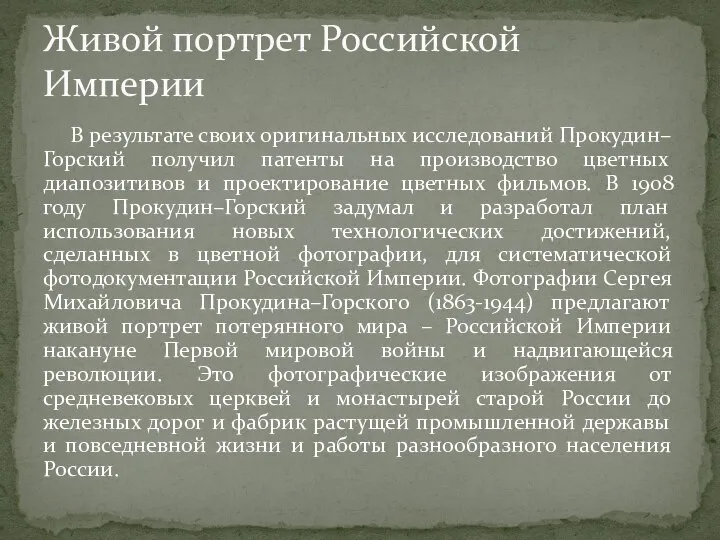 Живой портрет Российской Империи

В результате своих оригинальных исследований Прокудин–Горский получил патенты на производство цветных диапозитивов и проектирование цветных фильмов. В 1908 году Прокудин–Горский задумал и разработал план использования новых технологических достижений, сделанных в цветной фотографии, для систематической фотодокументации Российской Империи. Фотографии Сергея Михайловича Прокудина–Горского (1863-1944) предлагают живой портрет потерянного мира – Российской Империи накануне Первой мировой войны и надвигающейся революции. Это фотографические изображения от средневековых церквей и монастырей старой России до железных дорог и фабрик растущей промышленной державы и повседневной жизни и работы разнообразного населения России.